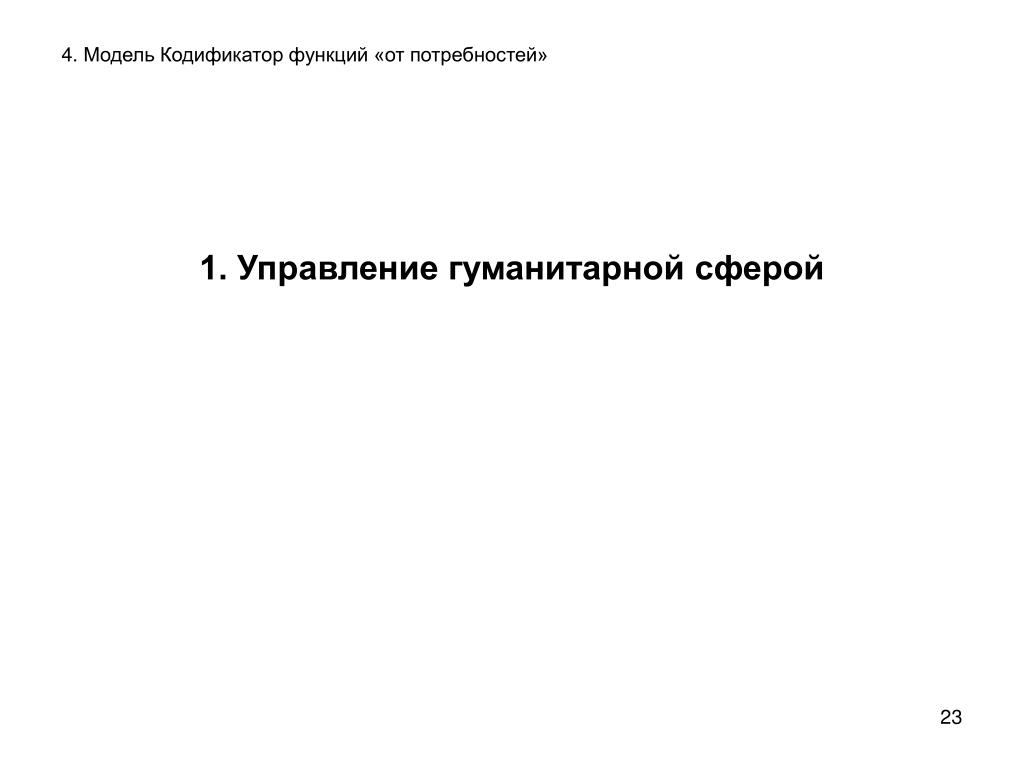 4. Модель Кодификатор функций «от потребностей»

1. Управление гуманитарной сферой

23